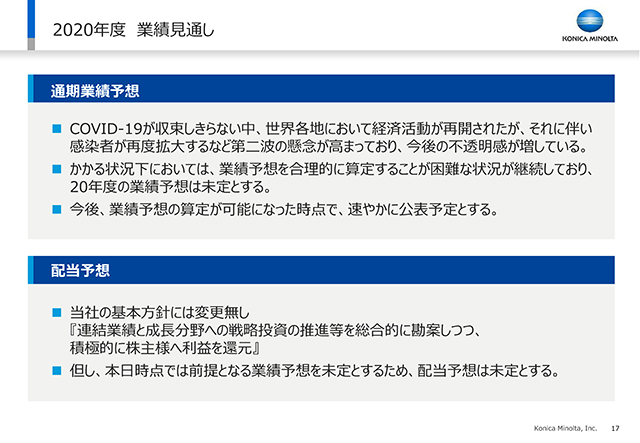 2020年度　業績見通し

KONICA MINOLTA

通期業績予想

■ COVID-19が収束しきらない中、世界各地において経済活動が再開されたが、それに伴い感染者が再度拡大するなど第二波の懸念が高まっており、今後の不透明感が増している。

■ かかる状況下においては、業績予想を合理的に算定することが困難な状況が継続しており、20年度の業績予想は未定とする。

■ 今後、業績予想の算定が可能になった時点で、速やかに公表予定とする。

配当予想

■ 当社の基本方針には変更無し
『連結業績と成長分野への戦略投資の推進等を総合的に勘案しつつ、積極的に株主様へ利益を還元』

■ 但し、本日時点では前提となる業績予想を未定とするため、配当予想は未定とする。

Konica Minolta, Inc.　17